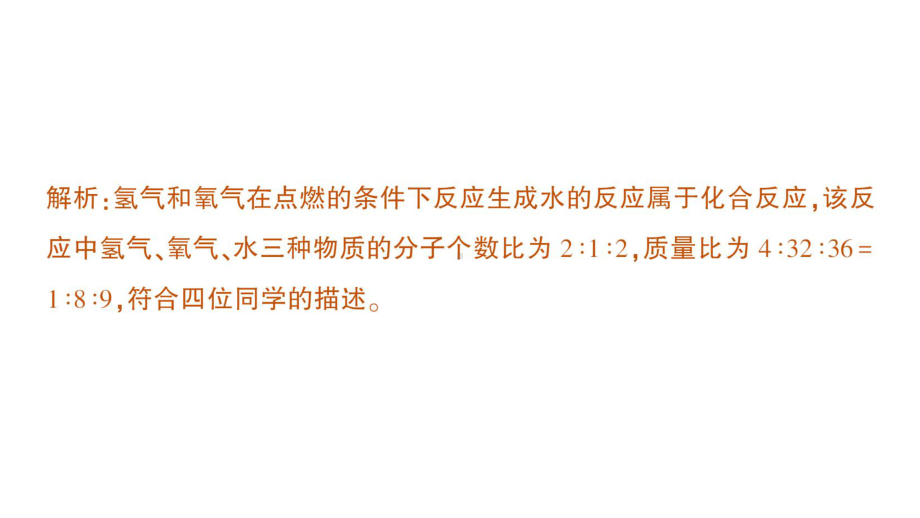 解析：氢气和氧气在点燃的条件下反应生成水的反应属于化合反应，该反应中氢气、氧气、水三种物质的分子个数比为 $2:1:2$，质量比为 $4:32:36=1:8:9$，符合四位同学的描述。